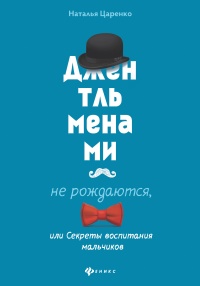 Наталья Царенко

Джен
тль
мена
ми

не рождаются,

или Секреты воспитания мальчиков

феникс